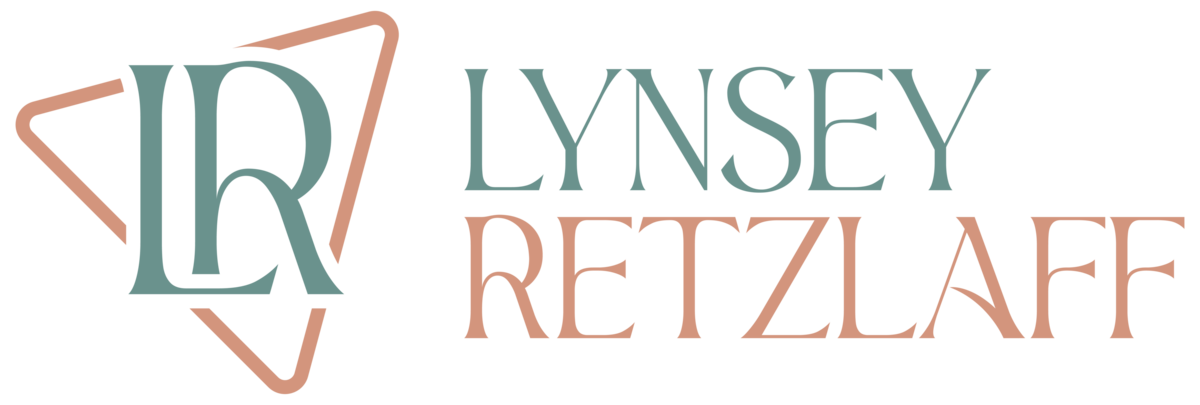 LR
LYNSEY
RETZLAFF